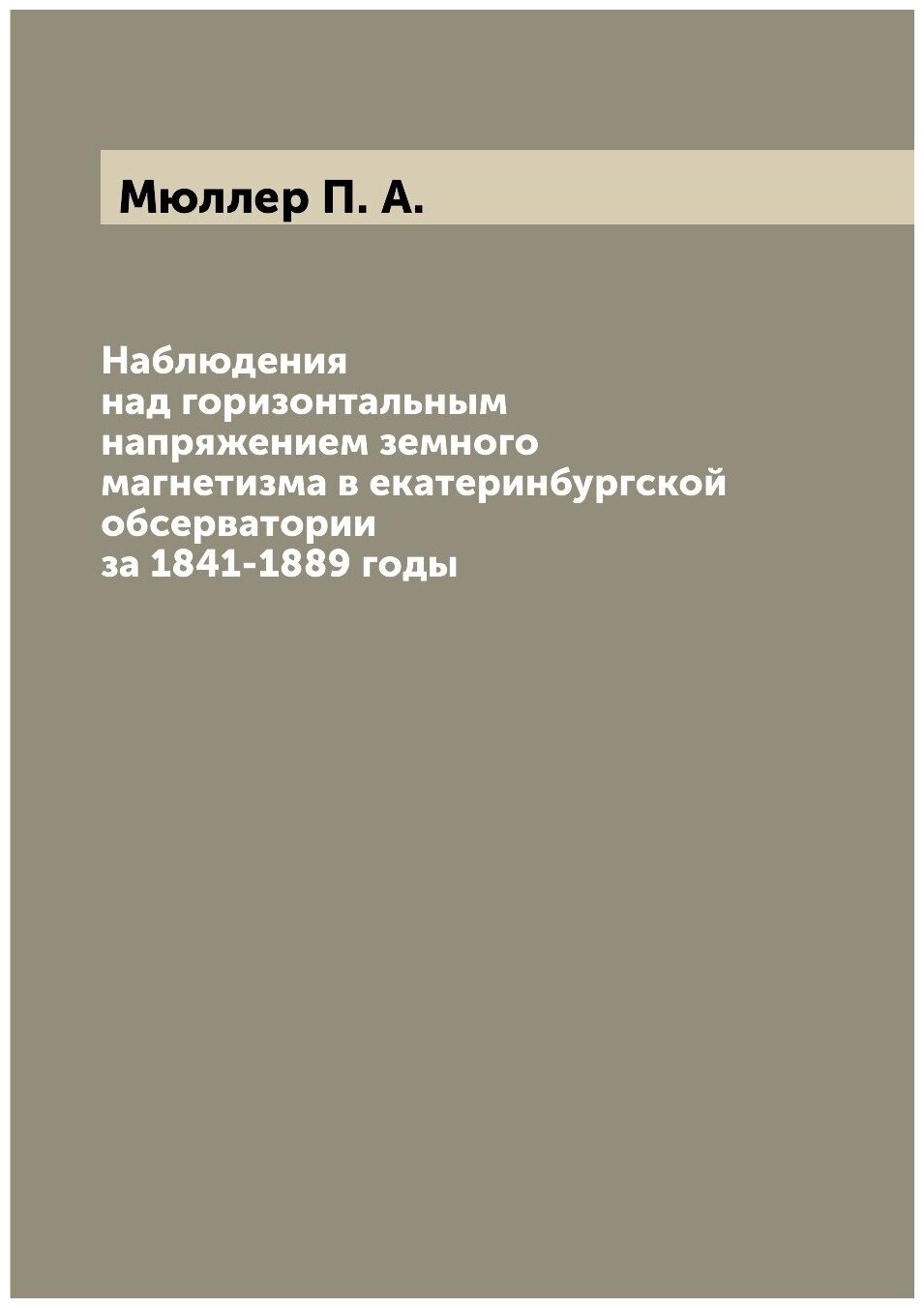 Мюллер П. А.

Наблюдения над горизонтальным напряжением земного магнетизма в екатеринбургской обсерватории за 1841-1889 годы